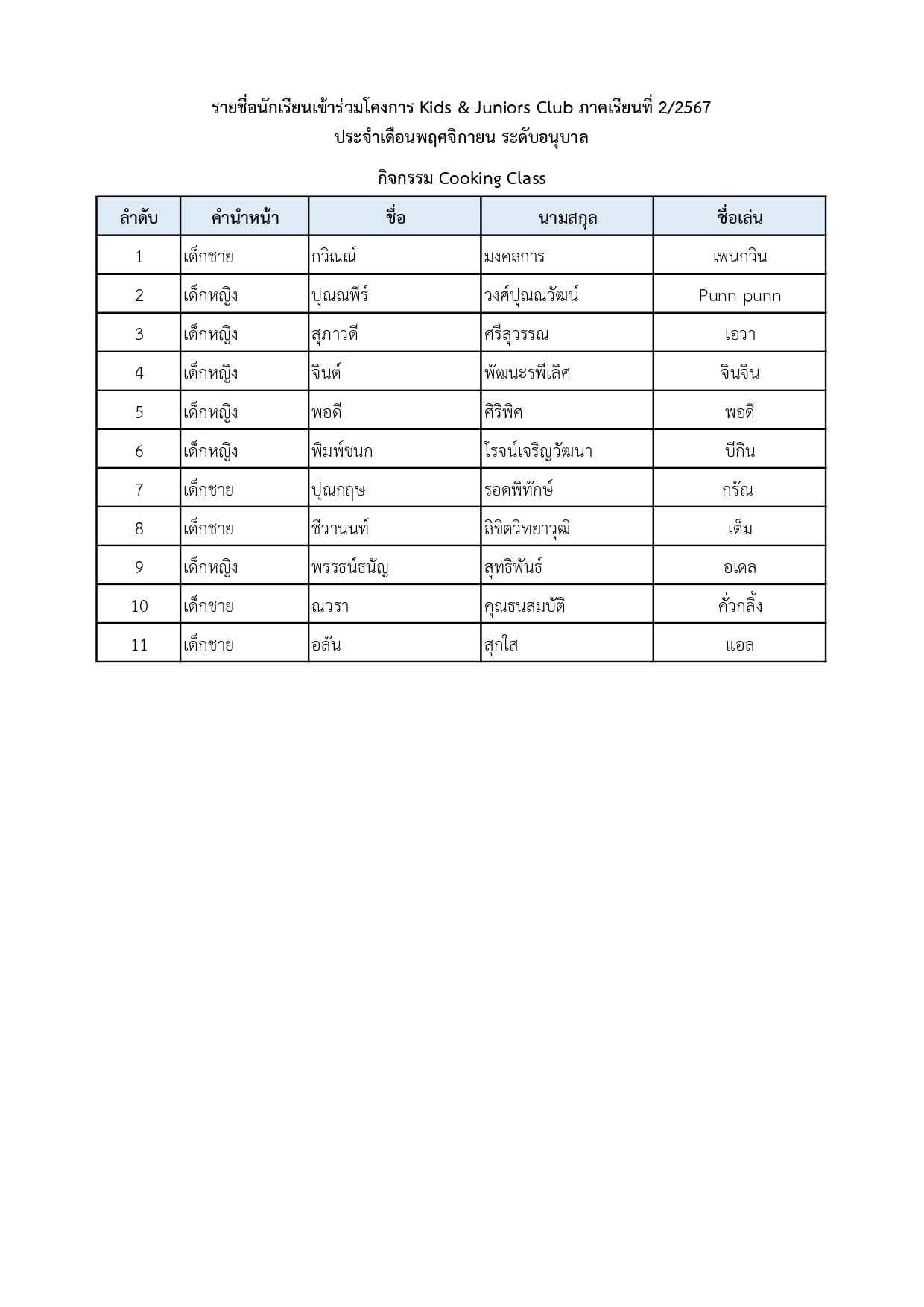 รายชื่อนักเรียนเข้าร่วมโครงการ Kids & Juniors Club ภาคเรียนที่ 2/2567
ประจำเดือนพฤศจิกายน ระดับอนุบาล

กิจกรรม Cooking Class

| ลำดับ | คำนำหน้า | ชื่อ | นามสกุล | ชื่อเล่น |
|---|---|---|---|---|
| 1 | เด็กชาย | กวิณณ์ | มงคลการ | เพนกวิน |
| 2 | เด็กหญิง | ปุณณพีร์ | วงศ์ปุณณวัฒน์ | Punn punn |
| 3 | เด็กหญิง | สุภาวดี | ศรีสุวรรณ | เอวา |
| 4 | เด็กหญิง | จินต์ | พัฒนะรพีเลิศ | จินจิน |
| 5 | เด็กหญิง | พอดี | ศิริพิศ | พอดี |
| 6 | เด็กหญิง | พิมพ์ชนก | โรจน์เจริญวัฒนา | บีกิน |
| 7 | เด็กชาย | ปุณกฤษ | รอดพิทักษ์ | กรัณ |
| 8 | เด็กชาย | ชีวานนท์ | ลิขิตวิทยาวุฒิ | เต็ม |
| 9 | เด็กหญิง | พรรธน์ธนัญ | สุทธิพันธ์ | อเดล |
| 10 | เด็กชาย | ณวรา | คุณธนสมบัติ | คั่วกลิ้ง |
| 11 | เด็กชาย | อลัน | สุกใส | แอล |